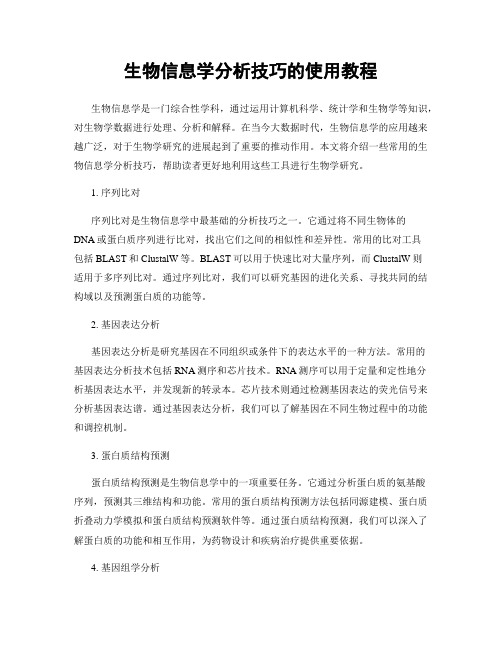 生物信息学分析技巧的使用教程

生物信息学是一门综合性学科，通过运用计算机科学、统计学和生物学等知识，对生物学数据进行处理、分析和解释。在当今大数据时代，生物信息学的应用越来越广泛，对于生物学研究的进展起到了重要的推动作用。本文将介绍一些常用的生物信息学分析技巧，帮助读者更好地利用这些工具进行生物学研究。

1. 序列比对

序列比对是生物信息学中最基础的分析技巧之一。它通过将不同生物体的DNA或蛋白质序列进行比对，找出它们之间的相似性和差异性。常用的比对工具包括BLAST和ClustalW等。BLAST可以用于快速比对大量序列，而ClustalW则适用于多序列比对。通过序列比对，我们可以研究基因的进化关系、寻找共同的结构域以及预测蛋白质的功能等。

2. 基因表达分析

基因表达分析是研究基因在不同组织或条件下的表达水平的一种方法。常用的基因表达分析技术包括RNA测序和芯片技术。RNA测序可以用于定量和定性地分析基因表达水平，并发现新的转录本。芯片技术则通过检测基因表达的荧光信号来分析基因表达谱。通过基因表达分析，我们可以了解基因在不同生物过程中的功能和调控机制。

3. 蛋白质结构预测

蛋白质结构预测是生物信息学中的一项重要任务。它通过分析蛋白质的氨基酸序列，预测其三维结构和功能。常用的蛋白质结构预测方法包括同源建模、蛋白质折叠动力学模拟和蛋白质结构预测软件等。通过蛋白质结构预测，我们可以深入了解蛋白质的功能和相互作用，为药物设计和疾病治疗提供重要依据。

4. 基因组学分析